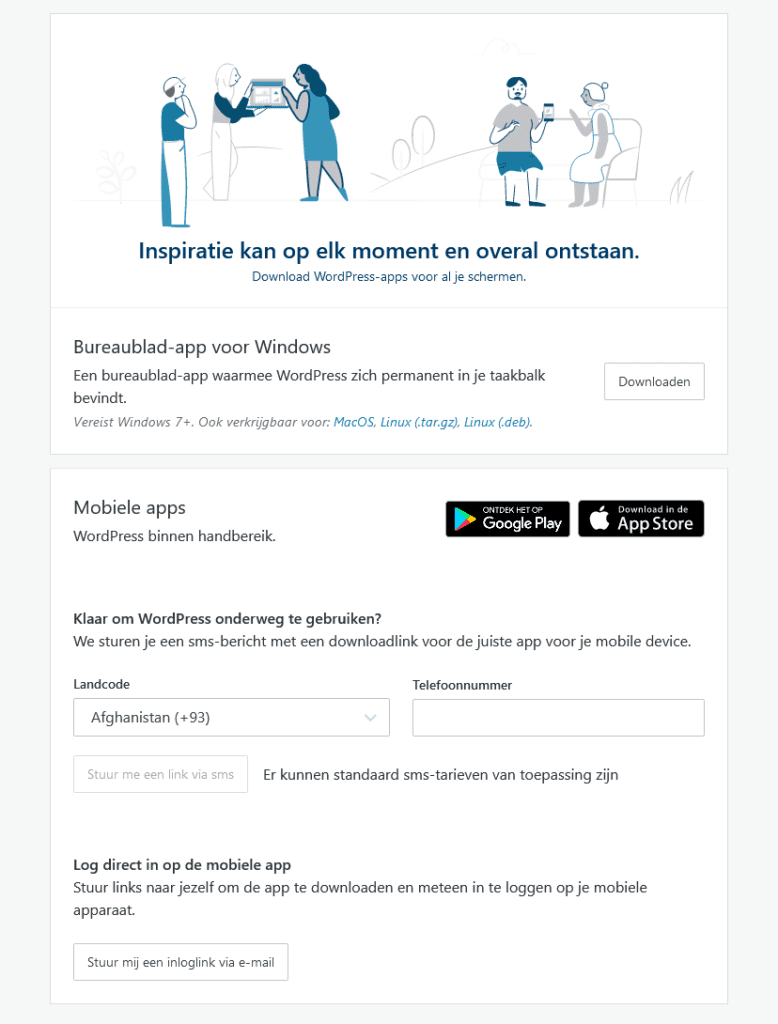 Inspiratie kan op elk moment en overal ontstaan.
Download WordPress-apps voor al je schermen.

Bureaublad-app voor Windows
Een bureaublad-app waarmee WordPress zich permanent in je taakbalk bevindt.
Vereist Windows 7+. Ook verkrijgbaar voor: MacOS, Linux (.tar.gz), Linux (.deb).

Downloaden

Mobiele apps
WordPress binnen handbereik.

ONTDEK HET OP Google Play

Download in de App Store

Klaar om WordPress onderweg te gebruiken?
We sturen je een sms-bericht met een downloadlink voor de juiste app voor je mobile device.

Landcode
Afghanistan (+93)

Telefoonnummer

Stuur me een link via sms

Er kunnen standaard sms-tarieven van toepassing zijn

Log direct in op de mobiele app
Stuur links naar jezelf om de app te downloaden en meteen in te loggen op je mobiele apparaat.

Stuur mij een inloglink via e-mail